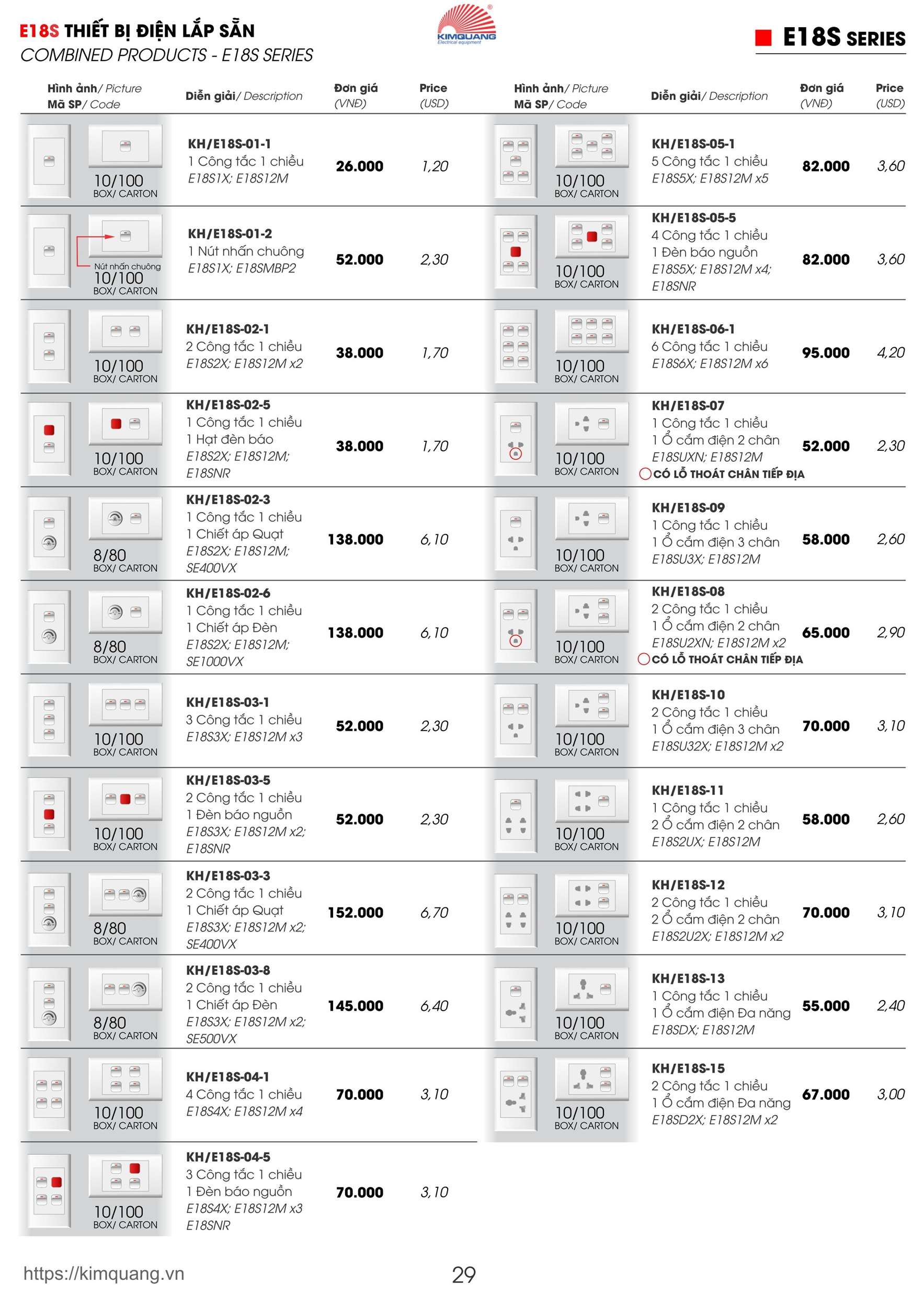 E18S THIẾT BỊ ĐIỆN LẮP SẴN
COMBINED PRODUCTS - E18S SERIES

KIMQUANG
Electrical equipment

E18S SERIES

| Hình ảnh/ Picture Mã SP/ Code | Diễn giải/ Description | Đơn giá (VNĐ) | Price (USD) |
|---|---|---|---|
| 10/100 BOX/ CARTON | KH/E18S-01-1 1 Công tắc 1 chiều E18S1X; E18S12M | 26.000 | 1,20 |
| Nút nhấn chuông 10/100 BOX/ CARTON | KH/E18S-01-2 1 Nút nhấn chuông E18S1X; E18SMBP2 | 52.000 | 2,30 |
| 10/100 BOX/ CARTON | KH/E18S-02-1 2 Công tắc 1 chiều E18S2X; E18S12M x2 | 38.000 | 1,70 |
| 10/100 BOX/ CARTON | KH/E18S-02-5 1 Công tắc 1 chiều 1 Hạt đèn báo E18S2X; E18S12M; E18SNR | 38.000 | 1,70 |
| 8/80 BOX/ CARTON | KH/E18S-02-3 1 Công tắc 1 chiều 1 Chiết áp Quạt E18S2X; E18S12M; SE400VX | 138.000 | 6,10 |
| 8/80 BOX/ CARTON | KH/E18S-02-6 1 Công tắc 1 chiều 1 Chiết áp Đèn E18S2X; E18S12M; SE1000VX | 138.000 | 6,10 |
| 10/100 BOX/ CARTON | KH/E18S-03-1 3 Công tắc 1 chiều E18S3X; E18S12M x3 | 52.000 | 2,30 |
| 10/100 BOX/ CARTON | KH/E18S-03-5 2 Công tắc 1 chiều 1 Đèn báo nguồn E18S3X; E18S12M x2; E18SNR | 52.000 | 2,30 |
| 8/80 BOX/ CARTON | KH/E18S-03-3 2 Công tắc 1 chiều 1 Chiết áp Quạt E18S3X; E18S12M x2; SE400VX | 152.000 | 6,70 |
| 8/80 BOX/ CARTON | KH/E18S-03-8 2 Công tắc 1 chiều 1 Chiết áp Đèn E18S3X; E18S12M x2; SE500VX | 145.000 | 6,40 |
| 10/100 BOX/ CARTON | KH/E18S-04-1 4 Công tắc 1 chiều E18S4X; E18S12M x4 | 70.000 | 3,10 |
| 10/100 BOX/ CARTON | KH/E18S-04-5 3 Công tắc 1 chiều 1 Đèn báo nguồn E18S4X; E18S12M x3 E18SNR | 70.000 | 3,10 |

| Hình ảnh/ Picture Mã SP/ Code | Diễn giải/ Description | Đơn giá (VNĐ) | Price (USD) |
|---|---|---|---|
| 10/100 BOX/ CARTON | KH/E18S-05-1 5 Công tắc 1 chiều E18S5X; E18S12M x5 | 82.000 | 3,60 |
| 10/100 BOX/ CARTON | KH/E18S-05-5 4 Công tắc 1 chiều 1 Đèn báo nguồn E18S5X; E18S12M x4; E18SNR | 82.000 | 3,60 |
| 10/100 BOX/ CARTON | KH/E18S-06-1 6 Công tắc 1 chiều E18S6X; E18S12M x6 | 95.000 | 4,20 |
| 10/100 BOX/ CARTON | KH/E18S-07 1 Công tắc 1 chiều 1 Ổ cắm điện 2 chân E18SUXN; E18S12M CÓ LỖ THOÁT CHÂN TIẾP ĐỊA | 52.000 | 2,30 |
| 10/100 BOX/ CARTON | KH/E18S-09 1 Công tắc 1 chiều 1 Ổ cắm điện 3 chân E18SU3X; E18S12M | 58.000 | 2,60 |
| 10/100 BOX/ CARTON | KH/E18S-08 2 Công tắc 1 chiều 1 Ổ cắm điện 2 chân E18SU2XN; E18S12M x2 CÓ LỖ THOÁT CHÂN TIẾP ĐỊA | 65.000 | 2,90 |
| 10/100 BOX/ CARTON | KH/E18S-10 2 Công tắc 1 chiều 1 Ổ cắm điện 3 chân E18SU32X; E18S12M x2 | 70.000 | 3,10 |
| 10/100 BOX/ CARTON | KH/E18S-11 1 Công tắc 1 chiều 2 Ổ cắm điện 2 chân E18S2UX; E18S12M | 58.000 | 2,60 |
| 10/100 BOX/ CARTON | KH/E18S-12 2 Công tắc 1 chiều 2 Ổ cắm điện 2 chân E18S2U2X; E18S12M x2 | 70.000 | 3,10 |
| 10/100 BOX/ CARTON | KH/E18S-13 1 Công tắc 1 chiều 1 Ổ cắm điện Đa năng E18SDX; E18S12M | 55.000 | 2,40 |
| 10/100 BOX/ CARTON | KH/E18S-15 2 Công tắc 1 chiều 1 Ổ cắm điện Đa năng E18SD2X; E18S12M x2 | 67.000 | 3,00 |

https://kimquang.vn
29